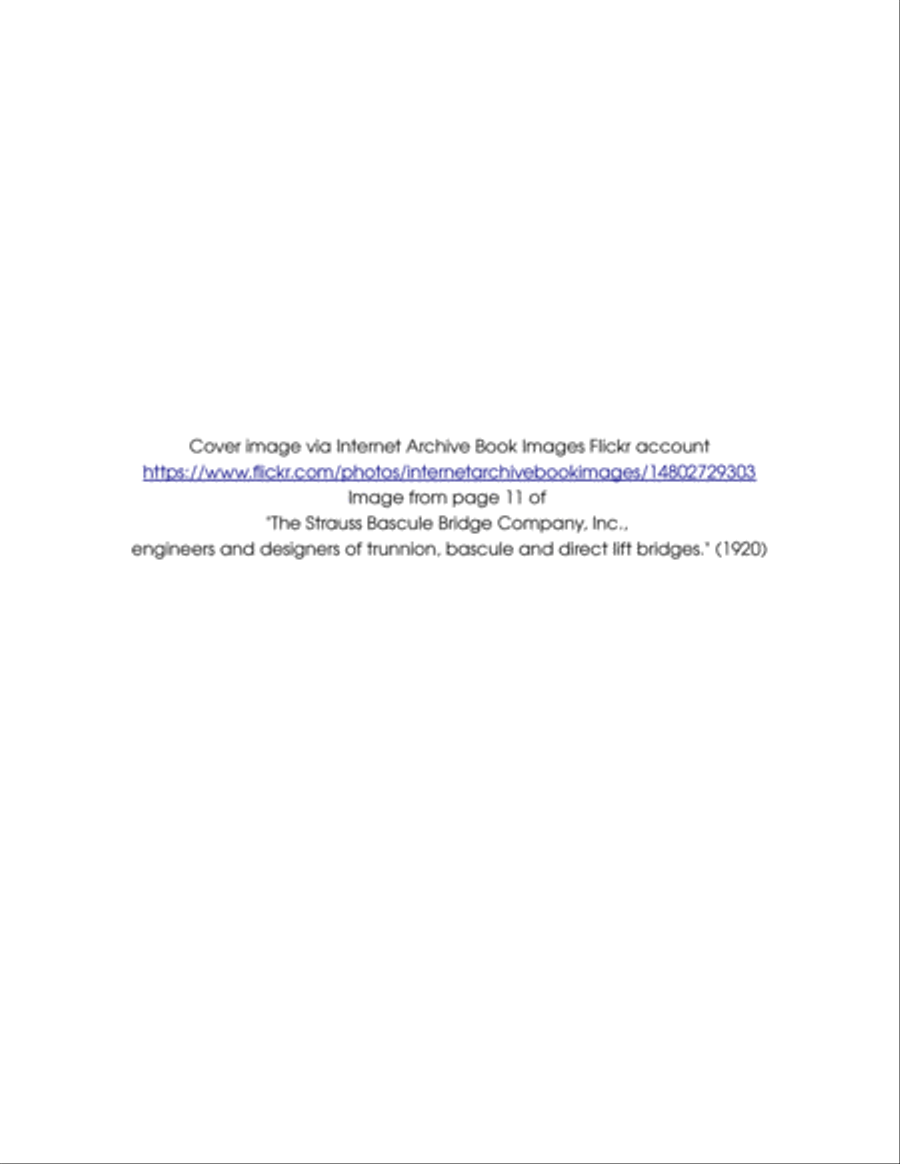 Cover image via Internet Archive Book Images Flickr account
https://www.flickr.com/photos/internetarchivebookimages/14802729303
Image from page 11 of
"The Strauss Bascule Bridge Company, Inc.,
engineers and designers of trunnion, bascule and direct lift bridges." (1920)